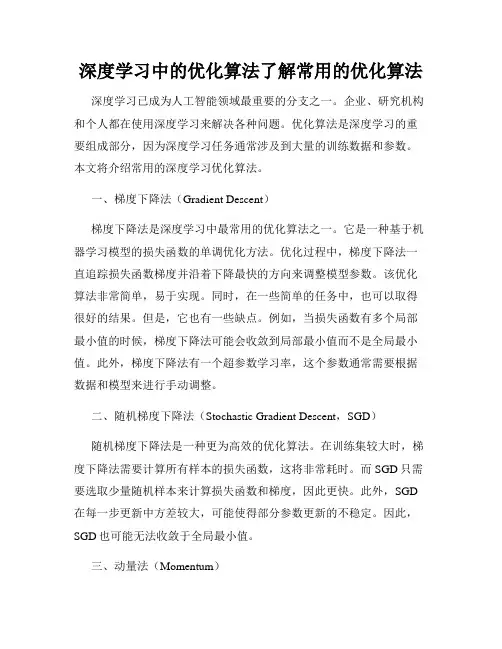 深度学习中的优化算法了解常用的优化算法

深度学习已成为人工智能领域最重要的分支之一。企业、研究机构和个人都在使用深度学习来解决各种问题。优化算法是深度学习的重要组成部分，因为深度学习任务通常涉及到大量的训练数据和参数。本文将介绍常用的深度学习优化算法。

一、梯度下降法（Gradient Descent）

梯度下降法是深度学习中最常用的优化算法之一。它是一种基于机器学习模型的损失函数的单调优化方法。优化过程中，梯度下降法一直追踪损失函数梯度并沿着下降最快的方向来调整模型参数。该优化算法非常简单，易于实现。同时，在一些简单的任务中，也可以取得很好的结果。但是，它也有一些缺点。例如，当损失函数有多个局部最小值的时候，梯度下降法可能会收敛到局部最小值而不是全局最小值。此外，梯度下降法有一个超参数学习率，这个参数通常需要根据数据和模型来进行手动调整。

二、随机梯度下降法（Stochastic Gradient Descent，SGD）

随机梯度下降法是一种更为高效的优化算法。在训练集较大时，梯度下降法需要计算所有样本的损失函数，这将非常耗时。而 SGD 只需要选取少量随机样本来计算损失函数和梯度，因此更快。此外，SGD 在每一步更新中方差较大，可能使得部分参数更新的不稳定。因此，SGD 也可能无法收敛于全局最小值。

三、动量法（Momentum）